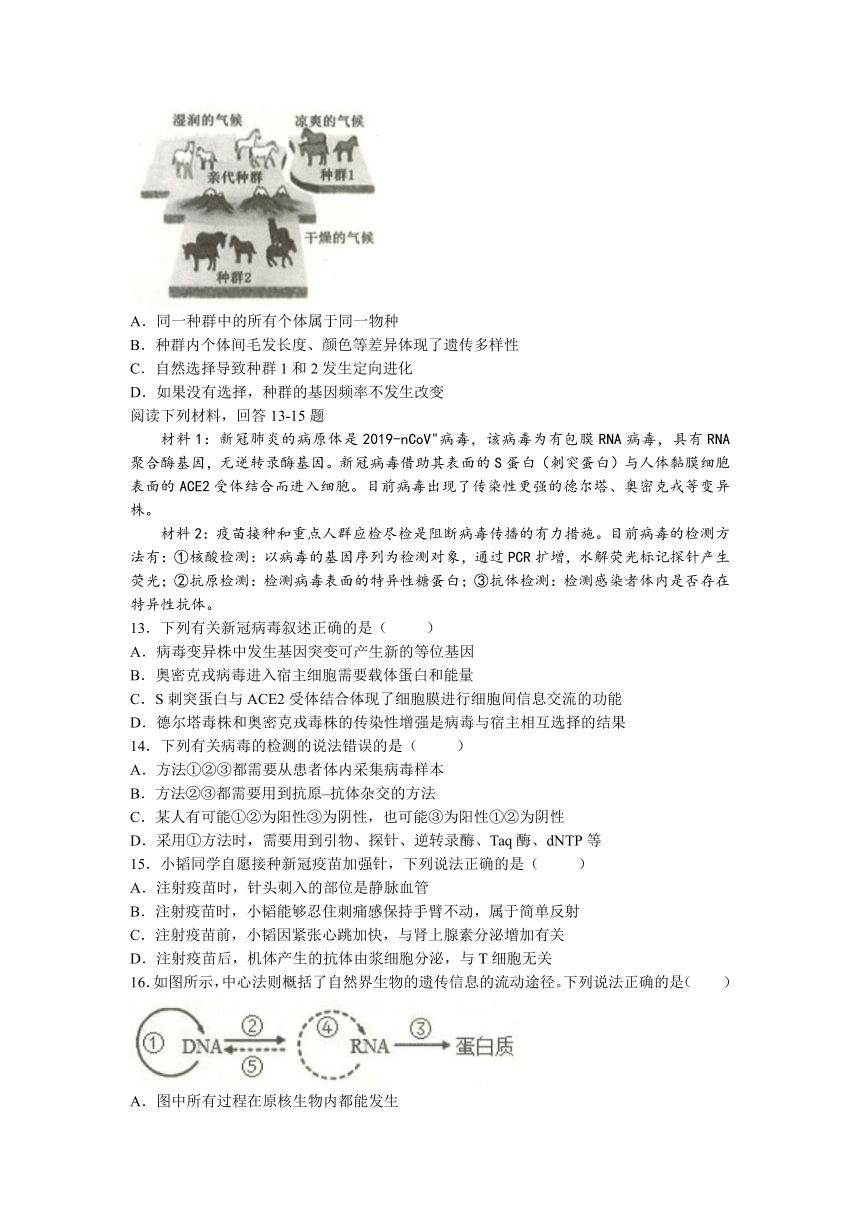 湿润的气候
凉爽的气候
亲代种群
种群1
干燥的气候
种群2

A．同一种群中的所有个体属于同一物种
B．种群内个体间毛发长度、颜色等差异体现了遗传多样性
C．自然选择导致种群 1 和 2 发生定向进化
D．如果没有选择，种群的基因频率不发生改变
阅读下列材料，回答 13-15 题

材料 1：新冠肺炎的病原体是 2019-nCoV"病毒，该病毒为有包膜 RNA 病毒，具有 RNA 聚合酶基因，无逆转录酶基因。新冠病毒借助其表面的 S 蛋白（刺突蛋白）与人体黏膜细胞表面的 ACE2 受体结合而进入细胞。目前病毒出现了传染性更强的德尔塔、奥密克戎等变异株。

材料 2：疫苗接种和重点人群应检尽检是阻断病毒传播的有力措施。目前病毒的检测方法有：①核酸检测：以病毒的基因序列为检测对象，通过 PCR 扩增，水解荧光标记探针产生荧光；②抗原检测：检测病毒表面的特异性糖蛋白；③抗体检测：检测感染者体内是否存在特异性抗体。
13．下列有关新冠病毒叙述正确的是（　　）
A．病毒变异株中发生基因突变可产生新的等位基因
B．奥密克戎病毒进入宿主细胞需要载体蛋白和能量
C．S 刺突蛋白与 ACE2 受体结合体现了细胞膜进行细胞间信息交流的功能
D．德尔塔毒株和奥密克戎毒株的传染性增强是病毒与宿主相互选择的结果
14．下列有关病毒的检测的说法错误的是（　　）
A．方法①②③都需要从患者体内采集病毒样本
B．方法②③都需要用到抗原–抗体杂交的方法
C．某人有可能①②为阳性③为阴性，也可能③为阳性①②为阴性
D．采用①方法时，需要用到引物、探针、逆转录酶、Taq 酶、dNTP 等
15．小韬同学自愿接种新冠疫苗加强针，下列说法正确的是（　　）
A．注射疫苗时，针头刺入的部位是静脉血管
B．注射疫苗时，小韬能够忍住刺痛感保持手臂不动，属于简单反射
C．注射疫苗前，小韬因紧张心跳加快，与肾上腺素分泌增加有关
D．注射疫苗后，机体产生的抗体由浆细胞分泌，与 T 细胞无关
16. 如图所示，中心法则概括了自然界生物的遗传信息的流动途径。下列说法正确的是(　　)

① DNA ② ⑤ ④ RNA ③ 蛋白质

A．图中所有过程在原核生物内都能发生